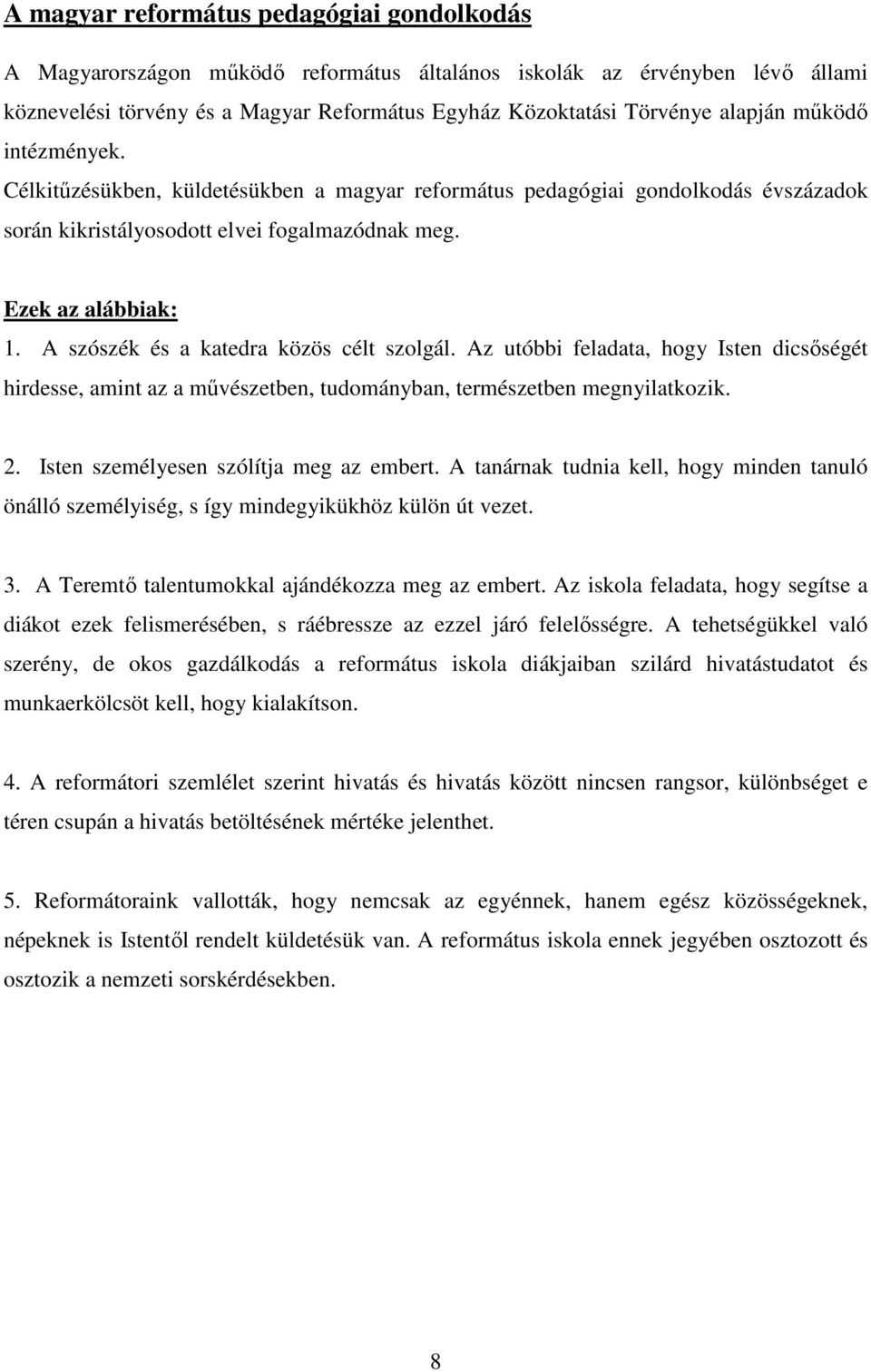 A magyar református pedagógiai gondolkodás

A Magyarországon működő református általános iskolák az érvényben lévő állami köznevelési törvény és a Magyar Református Egyház Közoktatási Törvénye alapján működő intézmények.

Célkitűzésükben, küldetésükben a magyar református pedagógiai gondolkodás évszázadok során kikristályosodott elvei fogalmazódnak meg.

Ezek az alábbiak:

1. A szószék és a katedra közös célt szolgál. Az utóbbi feladata, hogy Isten dicsőségét hirdesse, amint az a művészetben, tudományban, természetben megnyilatkozik.

2. Isten személyesen szólítja meg az embert. A tanárnak tudnia kell, hogy minden tanuló önálló személyiség, s így mindegyikükhöz külön út vezet.

3. A Teremtő talentumokkal ajándékozza meg az embert. Az iskola feladata, hogy segítse a diákot ezek felismerésében, s ráébressze az ezzel járó felelősségre. A tehetségükkel való szerény, de okos gazdálkodás a református iskola diákjaiban szilárd hivatástudatot és munkaerkölcsöt kell, hogy kialakítson.

4. A reformátori szemlélet szerint hivatás és hivatás között nincsen rangsor, különbséget e téren csupán a hivatás betöltésének mértéke jelenthet.

5. Reformátoraink vallották, hogy nemcsak az egyénnek, hanem egész közösségeknek, népeknek is Istentől rendelt küldetésük van. A református iskola ennek jegyében osztozott és osztozik a nemzeti sorskérdésekben.

8